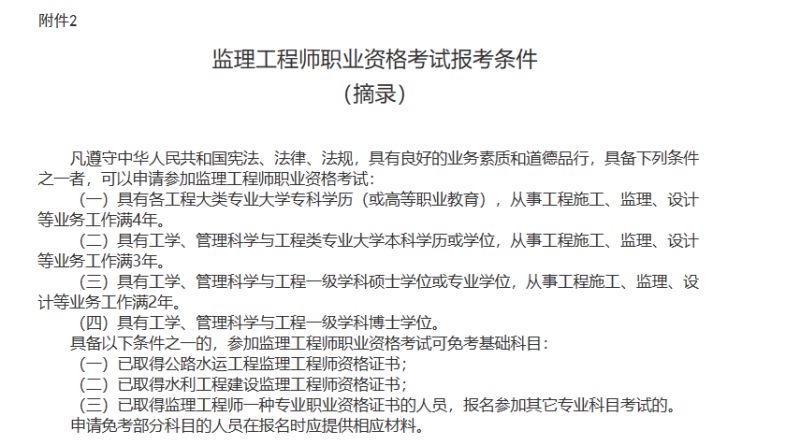 附件2

监理工程师职业资格考试报考条件
（摘录）

凡遵守中华人民共和国宪法、法律、法规，具有良好的业务素质和道德品行，具备下列条件之一者，可以申请参加监理工程师职业资格考试：

（一）具有各工程大类专业大学专科学历（或高等职业教育），从事工程施工、监理、设计等业务工作满4年。

（二）具有工学、管理科学与工程类专业大学本科学历或学位，从事工程施工、监理、设计等业务工作满3年。

（三）具有工学、管理科学与工程一级学科硕士学位或专业学位，从事工程施工、监理、设计等业务工作满2年。

（四）具有工学、管理科学与工程一级学科博士学位。

具备以下条件之一的，参加监理工程师职业资格考试可免考基础科目：

（一）已取得公路水运工程监理工程师资格证书；

（二）已取得水利工程建设监理工程师资格证书；

（三）已取得监理工程师一种专业职业资格证书的人员，报名参加其它专业科目考试的。

申请免考部分科目的人员在报名时应提供相应材料。